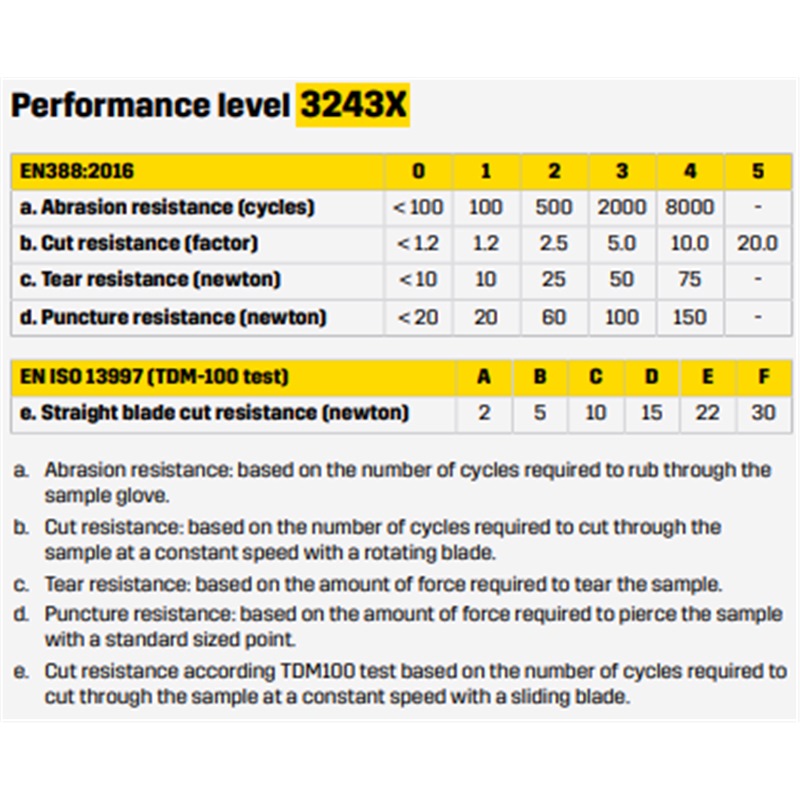 Performance level 3243X

| EN388:2016 | 0 | 1 | 2 | 3 | 4 | 5 |
|---|---|---|---|---|---|---|
| a. Abrasion resistance (cycles) | < 100 | 100 | 500 | 2000 | 8000 | - |
| b. Cut resistance (factor) | < 1.2 | 1.2 | 2.5 | 5.0 | 10.0 | 20.0 |
| c. Tear resistance (newton) | < 10 | 10 | 25 | 50 | 75 | - |
| d. Puncture resistance (newton) | < 20 | 20 | 60 | 100 | 150 | - |

| EN ISO 13997 (TDM-100 test) | A | B | C | D | E | F |
|---|---|---|---|---|---|---|
| e. Straight blade cut resistance (newton) | 2 | 5 | 10 | 15 | 22 | 30 |

a. Abrasion resistance: based on the number of cycles required to rub through the sample glove.

b. Cut resistance: based on the number of cycles required to cut through the sample at a constant speed with a rotating blade.

c. Tear resistance: based on the amount of force required to tear the sample.

d. Puncture resistance: based on the amount of force required to pierce the sample with a standard sized point.

e. Cut resistance according TDM100 test based on the number of cycles required to cut through the sample at a constant speed with a sliding blade.